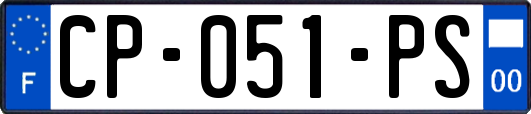 F
CP-051-PS
00